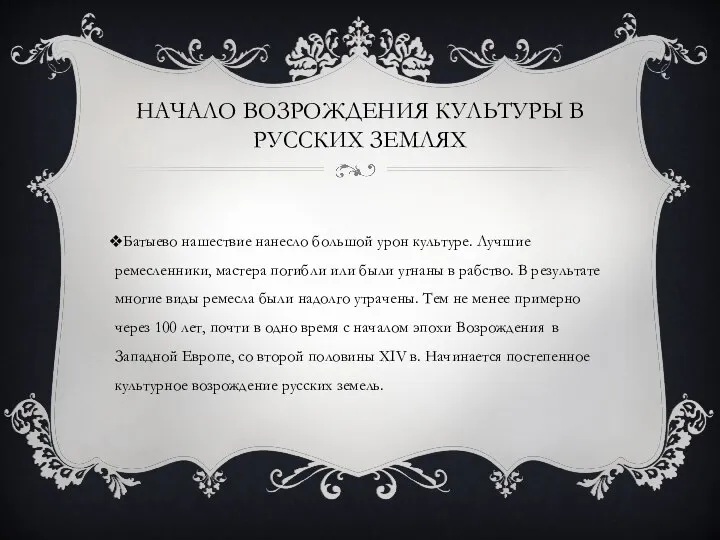 НАЧАЛО ВОЗРОЖДЕНИЯ КУЛЬТУРЫ В РУССКИХ ЗЕМЛЯХ

❖Батыево нашествие нанесло большой урон культуре. Лучшие ремесленники, мастера погибли или были угнаны в рабство. В результате многие виды ремесла были надолго утрачены. Тем не менее примерно через 100 лет, почти в одно время с началом эпохи Возрождения в Западной Европе, со второй половины XIV в. Начинается постепенное культурное возрождение русских земель.